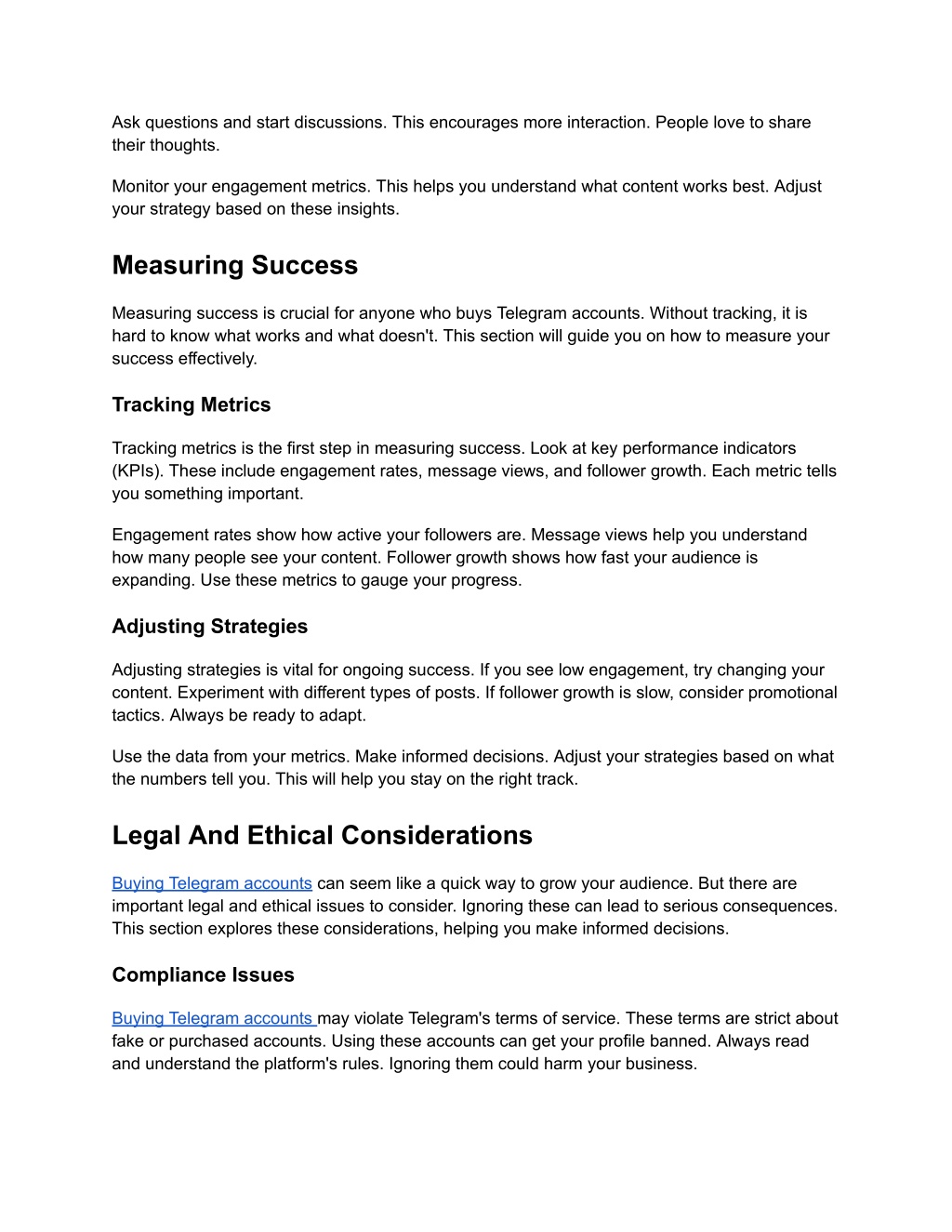 Ask questions and start discussions. This encourages more interaction. People love to share their thoughts.

Monitor your engagement metrics. This helps you understand what content works best. Adjust your strategy based on these insights.

Measuring Success

Measuring success is crucial for anyone who buys Telegram accounts. Without tracking, it is hard to know what works and what doesn't. This section will guide you on how to measure your success effectively.

Tracking Metrics

Tracking metrics is the first step in measuring success. Look at key performance indicators (KPIs). These include engagement rates, message views, and follower growth. Each metric tells you something important.

Engagement rates show how active your followers are. Message views help you understand how many people see your content. Follower growth shows how fast your audience is expanding. Use these metrics to gauge your progress.

Adjusting Strategies

Adjusting strategies is vital for ongoing success. If you see low engagement, try changing your content. Experiment with different types of posts. If follower growth is slow, consider promotional tactics. Always be ready to adapt.

Use the data from your metrics. Make informed decisions. Adjust your strategies based on what the numbers tell you. This will help you stay on the right track.

Legal And Ethical Considerations

Buying Telegram accounts can seem like a quick way to grow your audience. But there are important legal and ethical issues to consider. Ignoring these can lead to serious consequences. This section explores these considerations, helping you make informed decisions.

Compliance Issues

Buying Telegram accounts may violate Telegram's terms of service. These terms are strict about fake or purchased accounts. Using these accounts can get your profile banned. Always read and understand the platform's rules. Ignoring them could harm your business.